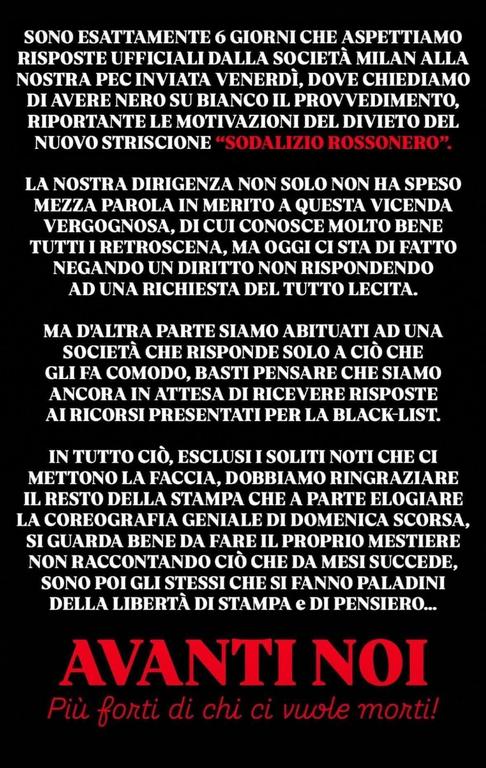 SONO ESATTAMENTE 6 GIORNI CHE ASPETTIAMO RISPOSTE UFFICIALI DALLA SOCIETÀ MILAN ALLA NOSTRA PEC INVIATA VENERDÌ, DOVE CHIEDIAMO DI AVERE NERO SU BIANCO IL PROVVEDIMENTO, RIPORTANTE LE MOTIVAZIONI DEL DIVIETO DEL NUOVO STRISCIONE "SODALIZIO ROSSONERO".

LA NOSTRA DIRIGENZA NON SOLO NON HA SPESO MEZZA PAROLA IN MERITO A QUESTA VICENDA VERGOGNOSA, DI CUI CONOSCE MOLTO BENE TUTTI I RETROSCENA, MA OGGI CI STA DI FATTO NEGANDO UN DIRITTO NON RISPONDENDO AD UNA RICHIESTA DEL TUTTO LECITA.

MA D'ALTRA PARTE SIAMO ABITUATI AD UNA SOCIETÀ CHE RISPONDE SOLO A CIÒ CHE GLI FA COMODO, BASTI PENSARE CHE SIAMO ANCORA IN ATTESA DI RICEVERE RISPOSTE AI RICORSI PRESENTATI PER LA BLACK-LIST.

IN TUTTO CIÒ, ESCLUSI I SOLITI NOTI CHE CI METTONO LA FACCIA, DOBBIAMO RINGRAZIARE IL RESTO DELLA STAMPA CHE A PARTE ELOGIARE LA COREOGRAFIA GENIALE DI DOMENICA SCORSA, SI GUARDA BENE DA FARE IL PROPRIO MESTIERE NON RACCONTANDO CIÒ CHE DA MESI SUCCEDE, SONO POI GLI STESSI CHE SI FANNO PALADINI DELLA LIBERTÀ DI STAMPA e DI PENSIERO...

AVANTI NOI
Più forti di chi ci vuole morti!